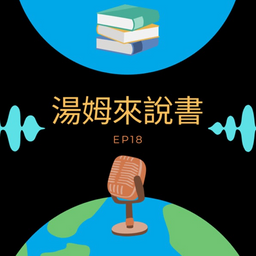 湯姆來說書

EP18